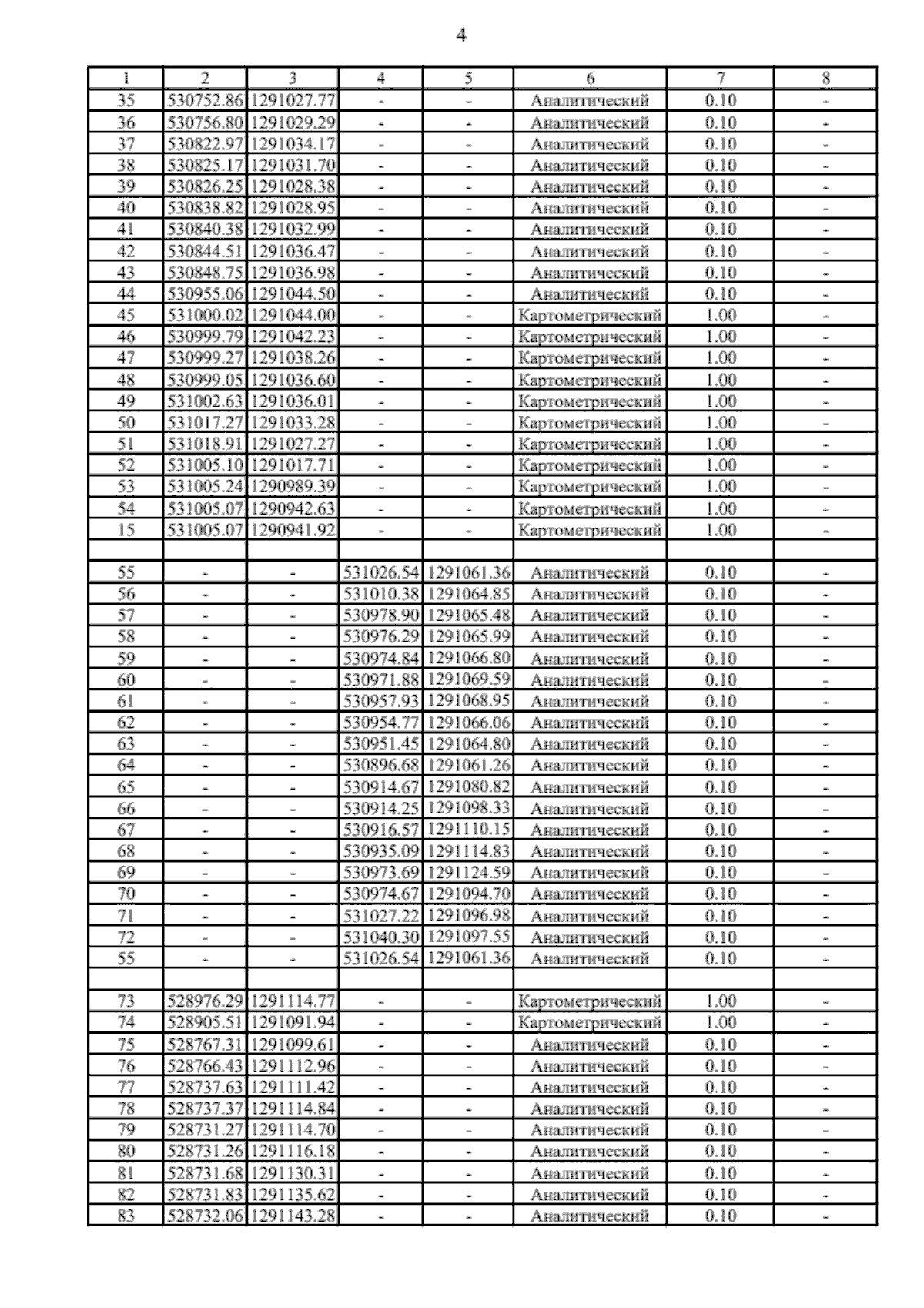 4

| 1 | 2 | 3 | 4 | 5 | 6 | 7 | 8 |
|---|---|---|---|---|---|---|---|
| 35 | 530752.86 | 1291027.77 | - | - | Аналитический | 0.10 | - |
| 36 | 530756.80 | 1291029.29 | - | - | Аналитический | 0.10 | - |
| 37 | 530822.97 | 1291034.17 | - | - | Аналитический | 0.10 | - |
| 38 | 530825.17 | 1291031.70 | - | - | Аналитический | 0.10 | - |
| 39 | 530826.25 | 1291028.38 | - | - | Аналитический | 0.10 | - |
| 40 | 530838.82 | 1291028.95 | - | - | Аналитический | 0.10 | - |
| 41 | 530840.38 | 1291032.99 | - | - | Аналитический | 0.10 | - |
| 42 | 530844.51 | 1291036.47 | - | - | Аналитический | 0.10 | - |
| 43 | 530848.75 | 1291036.98 | - | - | Аналитический | 0.10 | - |
| 44 | 530955.06 | 1291044.50 | - | - | Аналитический | 0.10 | - |
| 45 | 531000.02 | 1291044.00 | - | - | Картометрический | 1.00 | - |
| 46 | 530999.79 | 1291042.23 | - | - | Картометрический | 1.00 | - |
| 47 | 530999.27 | 1291038.26 | - | - | Картометрический | 1.00 | - |
| 48 | 530999.05 | 1291036.60 | - | - | Картометрический | 1.00 | - |
| 49 | 531002.63 | 1291036.01 | - | - | Картометрический | 1.00 | - |
| 50 | 531017.27 | 1291033.28 | - | - | Картометрический | 1.00 | - |
| 51 | 531018.91 | 1291027.27 | - | - | Картометрический | 1.00 | - |
| 52 | 531005.10 | 1291017.71 | - | - | Картометрический | 1.00 | - |
| 53 | 531005.24 | 1290989.39 | - | - | Картометрический | 1.00 | - |
| 54 | 531005.07 | 1290942.63 | - | - | Картометрический | 1.00 | - |
| 15 | 531005.07 | 1290941.92 | - | - | Картометрический | 1.00 | - |
| | | | | | | | |
| 55 | - | - | 531026.54 | 1291061.36 | Аналитический | 0.10 | - |
| 56 | - | - | 531010.38 | 1291064.85 | Аналитический | 0.10 | - |
| 57 | - | - | 530978.90 | 1291065.48 | Аналитический | 0.10 | - |
| 58 | - | - | 530976.29 | 1291065.99 | Аналитический | 0.10 | - |
| 59 | - | - | 530974.84 | 1291066.80 | Аналитический | 0.10 | - |
| 60 | - | - | 530971.88 | 1291069.59 | Аналитический | 0.10 | - |
| 61 | - | - | 530957.93 | 1291068.95 | Аналитический | 0.10 | - |
| 62 | - | - | 530954.77 | 1291066.06 | Аналитический | 0.10 | - |
| 63 | - | - | 530951.45 | 1291064.80 | Аналитический | 0.10 | - |
| 64 | - | - | 530896.68 | 1291061.26 | Аналитический | 0.10 | - |
| 65 | - | - | 530914.67 | 1291080.82 | Аналитический | 0.10 | - |
| 66 | - | - | 530914.25 | 1291098.33 | Аналитический | 0.10 | - |
| 67 | - | - | 530916.57 | 1291110.15 | Аналитический | 0.10 | - |
| 68 | - | - | 530935.09 | 1291114.83 | Аналитический | 0.10 | - |
| 69 | - | - | 530973.69 | 1291124.59 | Аналитический | 0.10 | - |
| 70 | - | - | 530974.67 | 1291094.70 | Аналитический | 0.10 | - |
| 71 | - | - | 531027.22 | 1291096.98 | Аналитический | 0.10 | - |
| 72 | - | - | 531040.30 | 1291097.55 | Аналитический | 0.10 | - |
| 55 | - | - | 531026.54 | 1291061.36 | Аналитический | 0.10 | - |
| | | | | | | | |
| 73 | 528976.29 | 1291114.77 | - | - | Картометрический | 1.00 | - |
| 74 | 528905.51 | 1291091.94 | - | - | Картометрический | 1.00 | - |
| 75 | 528767.31 | 1291099.61 | - | - | Аналитический | 0.10 | - |
| 76 | 528766.43 | 1291112.96 | - | - | Аналитический | 0.10 | - |
| 77 | 528737.63 | 1291111.42 | - | - | Аналитический | 0.10 | - |
| 78 | 528737.37 | 1291114.84 | - | - | Аналитический | 0.10 | - |
| 79 | 528731.27 | 1291114.70 | - | - | Аналитический | 0.10 | - |
| 80 | 528731.26 | 1291116.18 | - | - | Аналитический | 0.10 | - |
| 81 | 528731.68 | 1291130.31 | - | - | Аналитический | 0.10 | - |
| 82 | 528731.83 | 1291135.62 | - | - | Аналитический | 0.10 | - |
| 83 | 528732.06 | 1291143.28 | - | - | Аналитический | 0.10 | - |